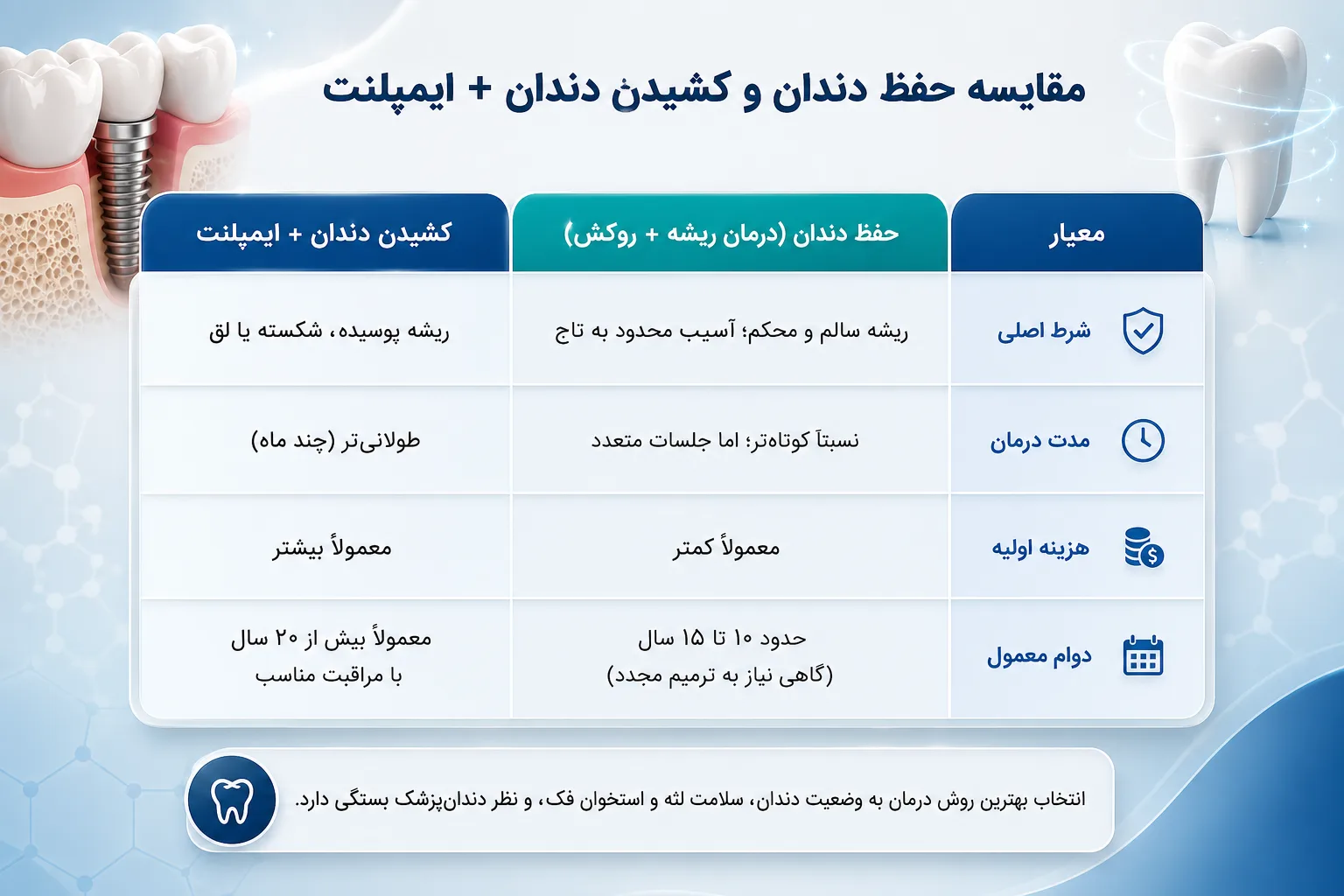 مقایسه حفظ دندان و کشیدن دندان + ایمپلنت

| معیار | حفظ دندان (درمان ریشه + روکش) | کشیدن دندان + ایمپلنت |
|---|---|---|
| شرط اصلی | ریشه سالم و محکم؛ آسیب محدود به تاج | ریشه پوسیده، شکسته یا لق |
| مدت درمان | نسبتاً کوتاه‌تر؛ اما جلسات متعدد | طولانی‌تر (چند ماه) |
| هزینه اولیه | معمولاً کمتر | معمولاً بیشتر |
| دوام معمول | حدود ۱۰ تا ۱۵ سال (گاهی نیاز به ترمیم مجدد) | معمولاً بیش از ۲۰ سال با مراقبت مناسب |

انتخاب بهترین روش درمان به وضعیت دندان، سلامت لثه و استخوان فک، و نظر دندان‌پزشک بستگی دارد.